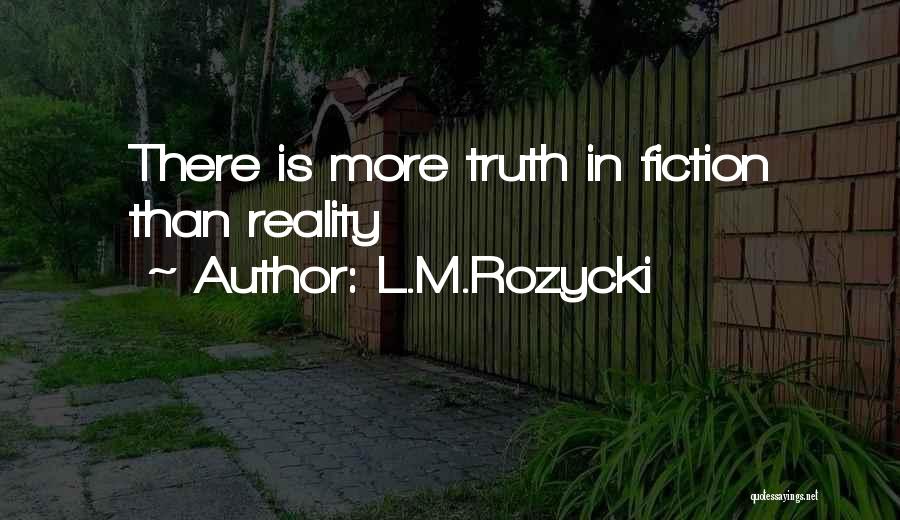 There is more truth in fiction than reality

~ Author: L.M.Rozycki

quotessayings.net